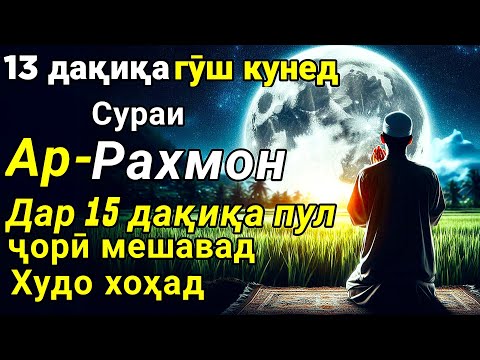 13 дақиқа гӯш кунед

Сураи

Ар-Рахмон

Дар 15 дақиқа пул ҷорӣ мешавад Худо хоҳад